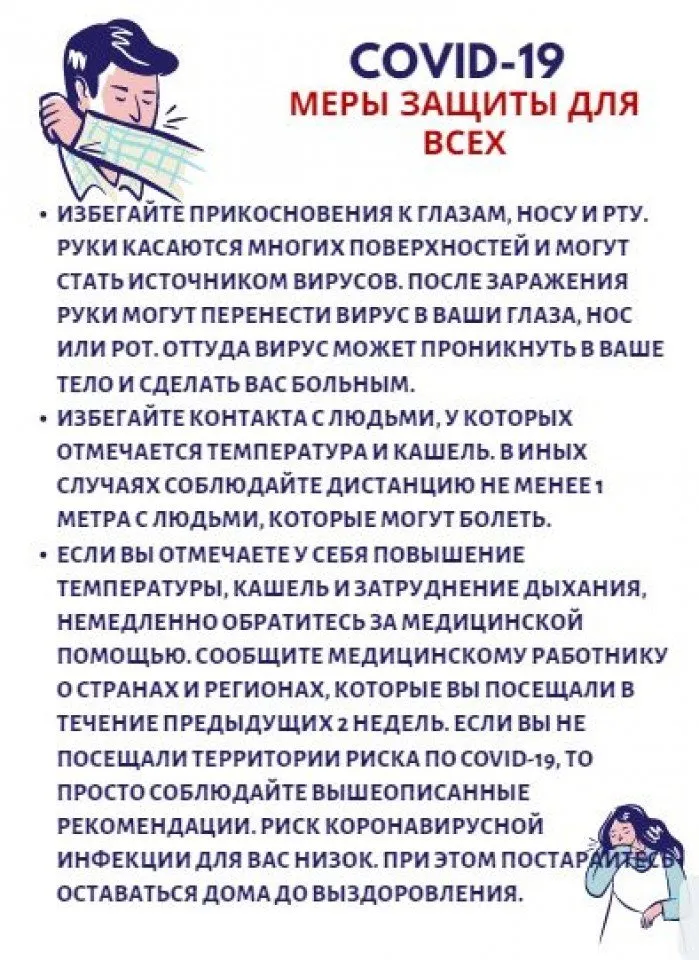 COVID-19
МЕРЫ ЗАЩИТЫ ДЛЯ ВСЕХ

• ИЗБЕГАЙТЕ ПРИКОСНОВЕНИЯ К ГЛАЗАМ, НОСУ И РТУ. РУКИ КАСАЮТСЯ МНОГИХ ПОВЕРХНОСТЕЙ И МОГУТ СТАТЬ ИСТОЧНИКОМ ВИРУСОВ. ПОСЛЕ ЗАРАЖЕНИЯ РУКИ МОГУТ ПЕРЕНЕСТИ ВИРУС В ВАШИ ГЛАЗА, НОС ИЛИ РОТ. ОТТУДА ВИРУС МОЖЕТ ПРОНИКНУТЬ В ВАШЕ ТЕЛО И СДЕЛАТЬ ВАС БОЛЬНЫМ.
• ИЗБЕГАЙТЕ КОНТАКТА С ЛЮДЬМИ, У КОТОРЫХ ОТМЕЧАЕТСЯ ТЕМПЕРАТУРА И КАШЕЛЬ. В ИНЫХ СЛУЧАЯХ СОБЛЮДАЙТЕ ДИСТАНЦИЮ НЕ МЕНЕЕ 1 МЕТРА С ЛЮДЬМИ, КОТОРЫЕ МОГУТ БОЛЕТЬ.
• ЕСЛИ ВЫ ОТМЕЧАЕТЕ У СЕБЯ ПОВЫШЕНИЕ ТЕМПЕРАТУРЫ, КАШЕЛЬ И ЗАТРУДНЕНИЕ ДЫХАНИЯ, НЕМЕДЛЕННО ОБРАТИТЕСЬ ЗА МЕДИЦИНСКОЙ ПОМОЩЬЮ. СООБЩИТЕ МЕДИЦИНСКОМУ РАБОТНИКУ О СТРАНАХ И РЕГИОНАХ, КОТОРЫЕ ВЫ ПОСЕЩАЛИ В ТЕЧЕНИЕ ПРЕДЫДУЩИХ 2 НЕДЕЛЬ. ЕСЛИ ВЫ НЕ ПОСЕЩАЛИ ТЕРРИТОРИИ РИСКА ПО COVID-19, ТО ПРОСТО СОБЛЮДАЙТЕ ВЫШЕОПИСАННЫЕ РЕКОМЕНДАЦИИ. РИСК КОРОНАВИРУСНОЙ ИНФЕКЦИИ ДЛЯ ВАС НИЗОК. ПРИ ЭТОМ ПОСТАРАЙТЕСЬ ОСТАВАТЬСЯ ДОМА ДО ВЫЗДОРОВЛЕНИЯ.